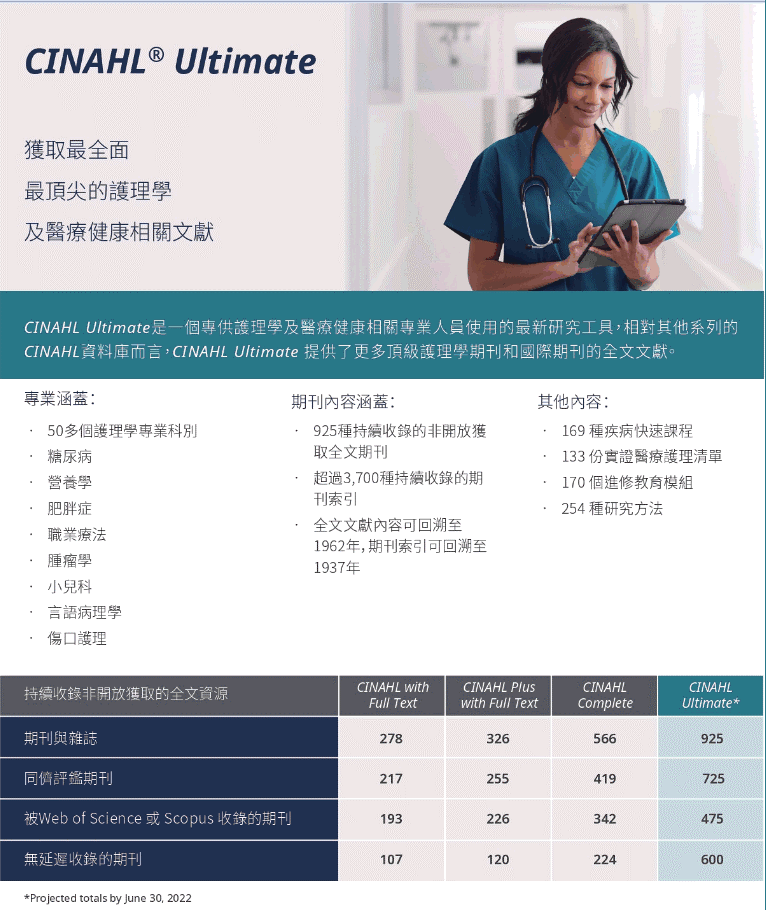 CINAHL® Ultimate

獲取最全面
最頂尖的護理學
及醫療健康相關文獻

CINAHL Ultimate是一個專供護理學及醫療健康相關專業人員使用的最新研究工具，相對其他系列的CINAHL資料庫而言，CINAHL Ultimate 提供了更多頂級護理學期刊和國際期刊的全文文獻。

專業涵蓋：
· 50多個護理學專業科別
· 糖尿病
· 營養學
· 肥胖症
· 職業療法
· 腫瘤學
· 小兒科
· 言語病理學
· 傷口護理

期刊內容涵蓋：
· 925種持續收錄的非開放獲取全文期刊
· 超過3,700種持續收錄的期刊索引
· 全文文獻內容可回溯至1962年，期刊索引可回溯至1937年

其他內容：
· 169 種疾病快速課程
· 133 份實證醫療護理清單
· 170 個進修教育模組
· 254 種研究方法

| 持續收錄非開放獲取的全文資源 | CINAHL with Full Text | CINAHL Plus with Full Text | CINAHL Complete | CINAHL Ultimate* |
|---|---|---|---|---|
| 期刊與雜誌 | 278 | 326 | 566 | 925 |
| 同儕評鑑期刊 | 217 | 255 | 419 | 725 |
| 被Web of Science 或 Scopus 收錄的期刊 | 193 | 226 | 342 | 475 |
| 無延遲收錄的期刊 | 107 | 120 | 224 | 600 |

*Projected totals by June 30, 2022